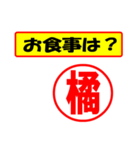 お食事は？

橘